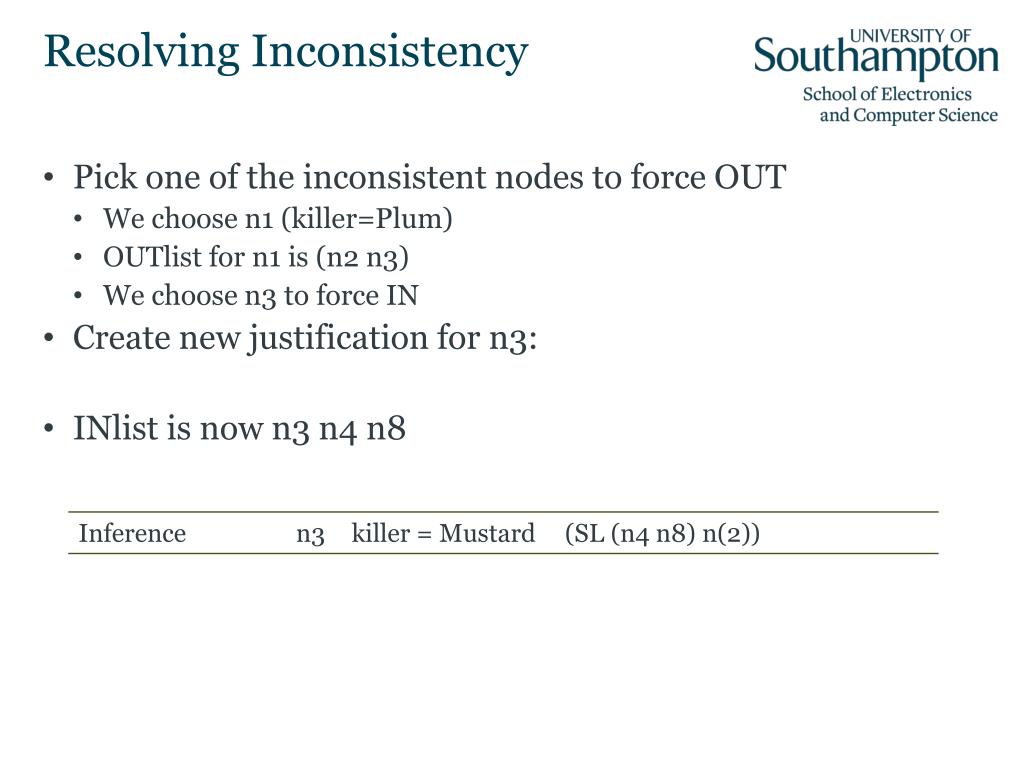 Resolving Inconsistency

UNIVERSITY OF
Southampton
School of Electronics
and Computer Science

• Pick one of the inconsistent nodes to force OUT
  • We choose n1 (killer=Plum)
  • OUTlist for n1 is (n2 n3)
  • We choose n3 to force IN
• Create new justification for n3:

• INlist is now n3 n4 n8

| Inference | n3 | killer = Mustard | (SL (n4 n8) n(2)) |
|---|---|---|---|